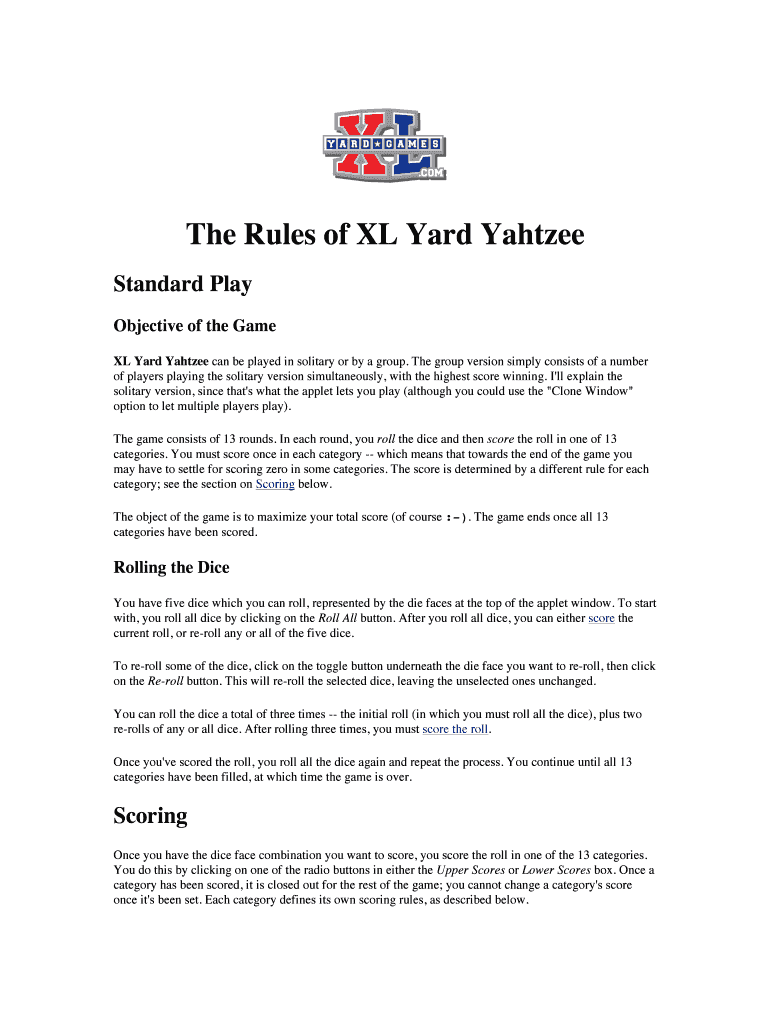 XL
YARD★GAMES
.COM

The Rules of XL Yard Yahtzee

Standard Play

Objective of the Game

XL Yard Yahtzee can be played in solitary or by a group. The group version simply consists of a number of players playing the solitary version simultaneously, with the highest score winning. I'll explain the solitary version, since that's what the applet lets you play (although you could use the "Clone Window" option to let multiple players play).

The game consists of 13 rounds. In each round, you roll the dice and then score the roll in one of 13 categories. You must score once in each category -- which means that towards the end of the game you may have to settle for scoring zero in some categories. The score is determined by a different rule for each category; see the section on Scoring below.

The object of the game is to maximize your total score (of course :-). The game ends once all 13 categories have been scored.

Rolling the Dice

You have five dice which you can roll, represented by the die faces at the top of the applet window. To start with, you roll all dice by clicking on the Roll All button. After you roll all dice, you can either score the current roll, or re-roll any or all of the five dice.

To re-roll some of the dice, click on the toggle button underneath the die face you want to re-roll, then click on the Re-roll button. This will re-roll the selected dice, leaving the unselected ones unchanged.

You can roll the dice a total of three times -- the initial roll (in which you must roll all the dice), plus two re-rolls of any or all dice. After rolling three times, you must score the roll.

Once you've scored the roll, you roll all the dice again and repeat the process. You continue until all 13 categories have been filled, at which time the game is over.

Scoring

Once you have the dice face combination you want to score, you score the roll in one of the 13 categories. You do this by clicking on one of the radio buttons in either the Upper Scores or Lower Scores box. Once a category has been scored, it is closed out for the rest of the game; you cannot change a category's score once it's been set. Each category defines its own scoring rules, as described below.